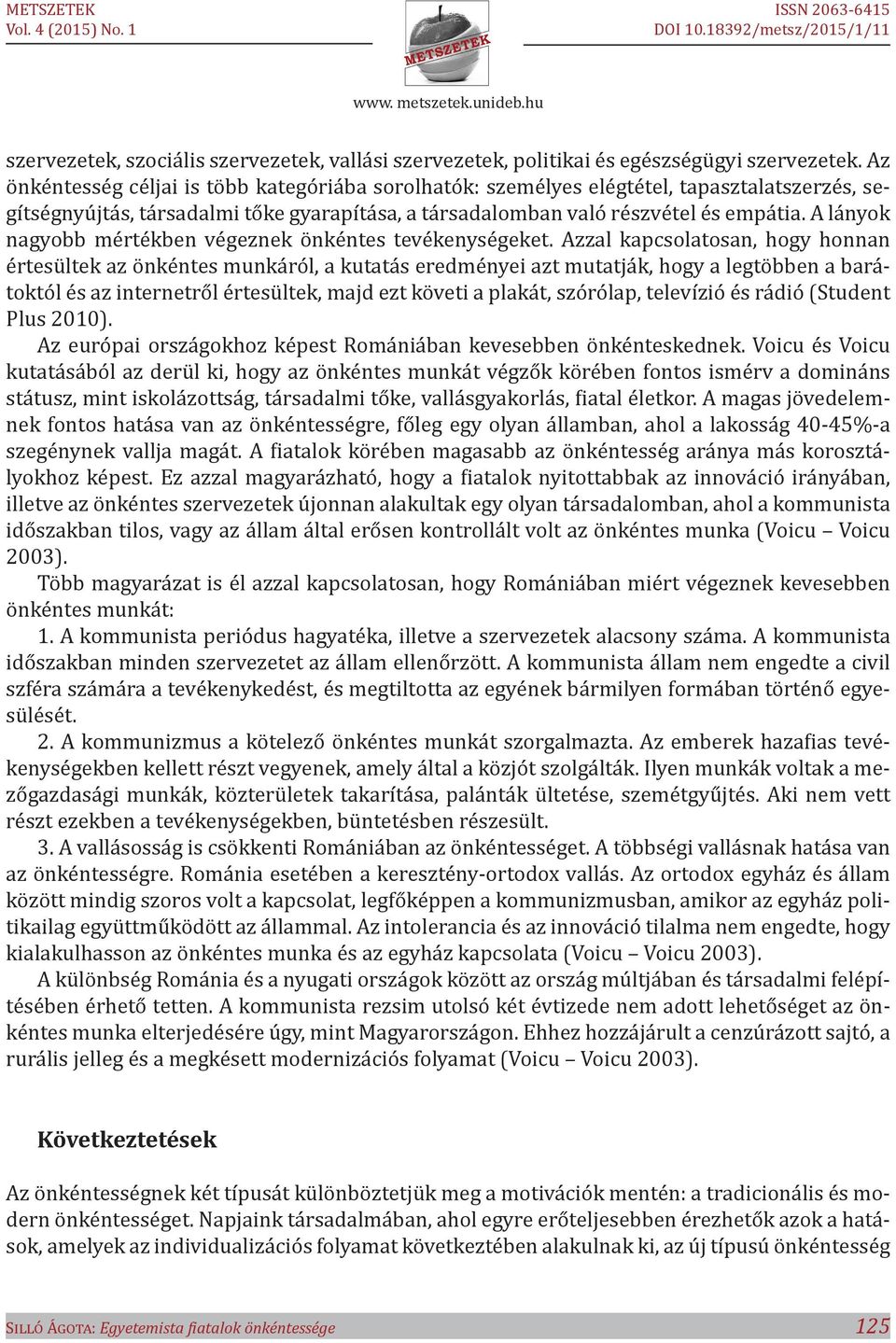 METSZETEK
Vol. 4 (2015) No. 1

METSZETEK

ISSN 2063-6415
DOI 10.18392/metsz/2015/1/11

www. metszetek.unideb.hu

szervezetek, szociális szervezetek, vallási szervezetek, politikai és egészségügyi szervezetek. Az önkéntesség céljai is több kategóriába sorolhatók: személyes elégtétel, tapasztalatszerzés, segítségnyújtás, társadalmi tőke gyarapítása, a társadalomban való részvétel és empátia. A lányok nagyobb mértékben végeznek önkéntes tevékenységeket. Azzal kapcsolatosan, hogy honnan értesültek az önkéntes munkáról, a kutatás eredményei azt mutatják, hogy a legtöbben a barátoktól és az internetről értesültek, majd ezt követi a plakát, szórólap, televízió és rádió (Student Plus 2010).

Az európai országokhoz képest Romániában kevesebben önkénteskednek. Voicu és Voicu kutatásából az derül ki, hogy az önkéntes munkát végzők körében fontos ismérv a domináns státusz, mint iskolázottság, társadalmi tőke, vallásgyakorlás, fiatal életkor. A magas jövedelemnek fontos hatása van az önkéntességre, főleg egy olyan államban, ahol a lakosság 40-45%-a szegénynek vallja magát. A fiatalok körében magasabb az önkéntesség aránya más korosztályokhoz képest. Ez azzal magyarázható, hogy a fiatalok nyitottabbak az innováció irányában, illetve az önkéntes szervezetek újonnan alakultak egy olyan társadalomban, ahol a kommunista időszakban tilos, vagy az állam által erősen kontrollált volt az önkéntes munka (Voicu – Voicu 2003).

Több magyarázat is él azzal kapcsolatosan, hogy Romániában miért végeznek kevesebben önkéntes munkát:

1. A kommunista periódus hagyatéka, illetve a szervezetek alacsony száma. A kommunista időszakban minden szervezetet az állam ellenőrzött. A kommunista állam nem engedte a civil szféra számára a tevékenykedést, és megtiltotta az egyének bármilyen formában történő egyesülését.

2. A kommunizmus a kötelező önkéntes munkát szorgalmazta. Az emberek hazafias tevékenységekben kellett részt vegyenek, amely által a közjót szolgálták. Ilyen munkák voltak a mezőgazdasági munkák, közterületek takarítása, palánták ültetése, szemétgyűjtés. Aki nem vett részt ezekben a tevékenységekben, büntetésben részesült.

3. A vallásosság is csökkenti Romániában az önkéntességet. A többségi vallásnak hatása van az önkéntességre. Románia esetében a keresztény-ortodox vallás. Az ortodox egyház és állam között mindig szoros volt a kapcsolat, legfőképpen a kommunizmusban, amikor az egyház politikailag együttműködött az állammal. Az intolerancia és az innováció tilalma nem engedte, hogy kialakulhasson az önkéntes munka és az egyház kapcsolata (Voicu – Voicu 2003).

A különbség Románia és a nyugati országok között az ország múltjában és társadalmi felépítésében érhető tetten. A kommunista rezsim utolsó két évtizede nem adott lehetőséget az önkéntes munka elterjedésére úgy, mint Magyarországon. Ehhez hozzájárult a cenzúrázott sajtó, a rurális jelleg és a megkésett modernizációs folyamat (Voicu – Voicu 2003).

Következtetések

Az önkéntességnek két típusát különböztetjük meg a motivációk mentén: a tradicionális és modern önkéntességet. Napjaink társadalmában, ahol egyre erőteljesebben érezhetők azok a hatások, amelyek az individualizációs folyamat következtében alakulnak ki, az új típusú önkéntesség

Silló Ágota: Egyetemista fiatalok önkéntessége 125